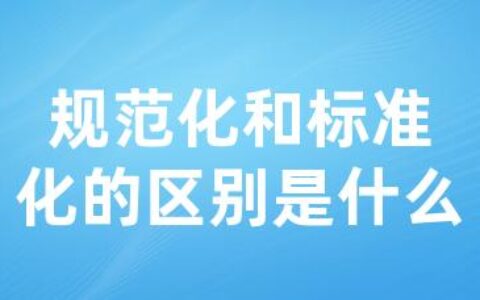 规范化和标准化的区别是什么